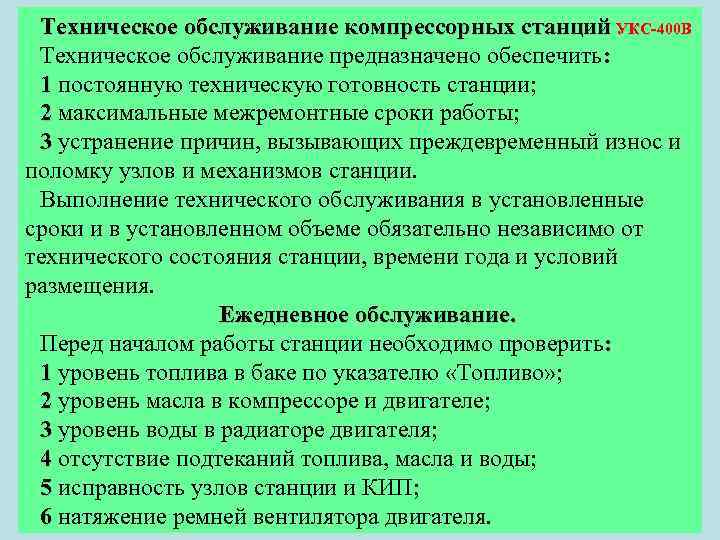 Техническое обслуживание компрессорных станций УКС-400В

Техническое обслуживание предназначено обеспечить:

1 постоянную техническую готовность станции;

2 максимальные межремонтные сроки работы;

3 устранение причин, вызывающих преждевременный износ и поломку узлов и механизмов станции.

Выполнение технического обслуживания в установленные сроки и в установленном объеме обязательно независимо от технического состояния станции, времени года и условий размещения.

Ежедневное обслуживание.

Перед началом работы станции необходимо проверить:

1 уровень топлива в баке по указателю «Топливо»;

2 уровень масла в компрессоре и двигателе;

3 уровень воды в радиаторе двигателя;

4 отсутствие подтеканий топлива, масла и воды;

5 исправность узлов станции и КИП;

6 натяжение ремней вентилятора двигателя.